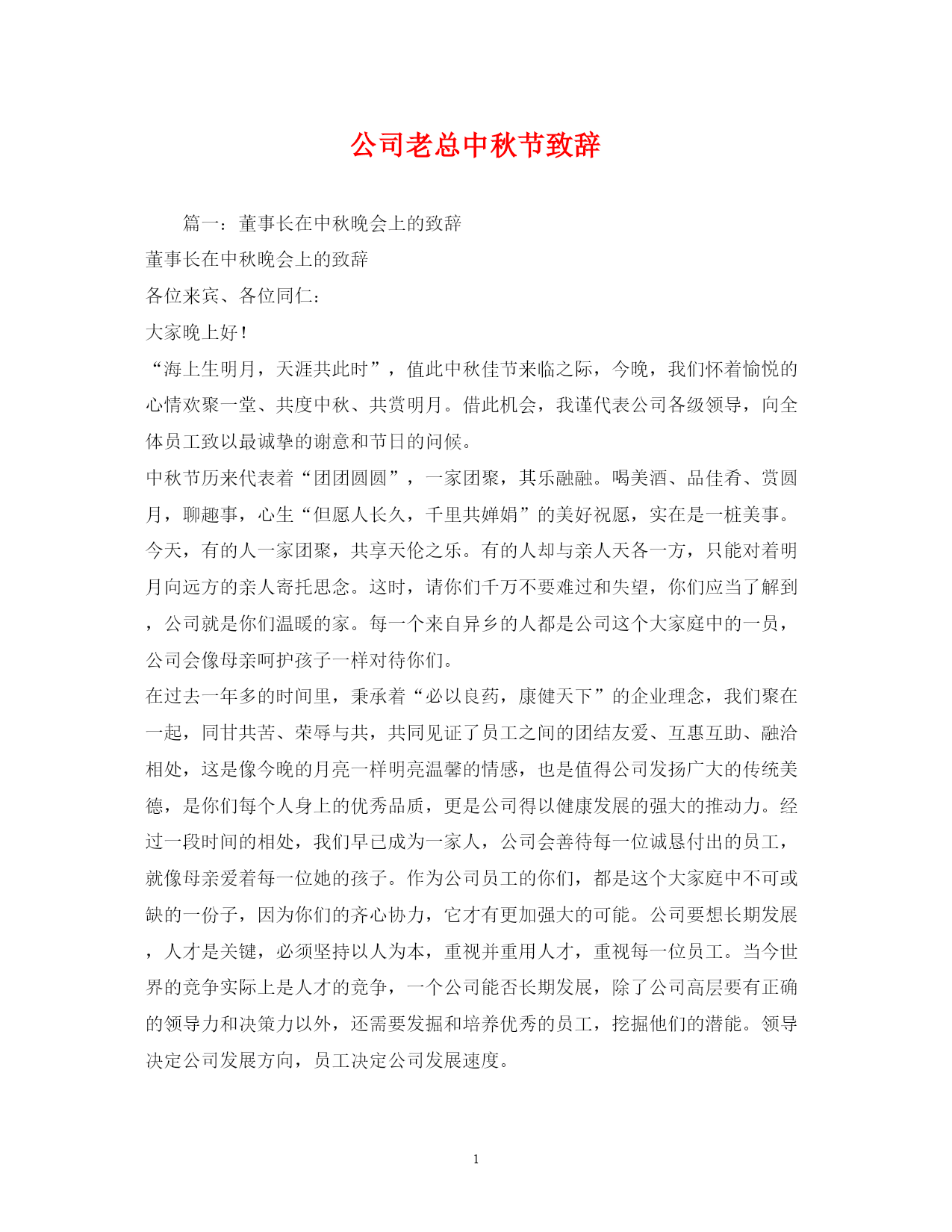 公司老总中秋节致辞

篇一：董事长在中秋晚会上的致辞

董事长在中秋晚会上的致辞

各位来宾、各位同仁：

大家晚上好！

“海上生明月，天涯共此时”，值此中秋佳节来临之际，今晚，我们怀着愉悦的心情欢聚一堂、共度中秋、共赏明月。借此机会，我谨代表公司各级领导，向全体员工致以最诚挚的谢意和节日的问候。

中秋节历来代表着“团团圆圆”，一家团聚，其乐融融。喝美酒、品佳肴、赏圆月，聊趣事，心生“但愿人长久，千里共婵娟”的美好祝愿，实在是一桩美事。今天，有的人一家团聚，共享天伦之乐。有的人却与亲人天各一方，只能对着明月向远方的亲人寄托思念。这时，请你们千万不要难过和失望，你们应当了解到，公司就是你们温暖的家。每一个来自异乡的人都是公司这个大家庭中的一员，公司会像母亲呵护孩子一样对待你们。

在过去一年多的时间里，秉承着“必以良药，康健天下”的企业理念，我们聚在一起，同甘共苦、荣辱与共，共同见证了员工之间的团结友爱、互惠互助、融洽相处，这是像今晚的月亮一样明亮温馨的情感，也是值得公司发扬广大的传统美德，是你们每个人身上的优秀品质，更是公司得以健康发展的强大的推动力。经过一段时间的相处，我们早已成为一家人，公司会善待每一位诚恳付出的员工，就像母亲爱着每一位她的孩子。作为公司员工的你们，都是这个大家庭中不可或缺的一份子，因为你们的齐心协力，它才有更加强大的可能。公司要想长期发展，人才是关键，必须坚持以人为本，重视并重用人才，重视每一位员工。当今世界的竞争实际上是人才的竞争，一个公司能否长期发展，除了公司高层要有正确的领导力和决策力以外，还需要发掘和培养优秀的员工，挖掘他们的潜能。领导决定公司发展方向，员工决定公司发展速度。

1